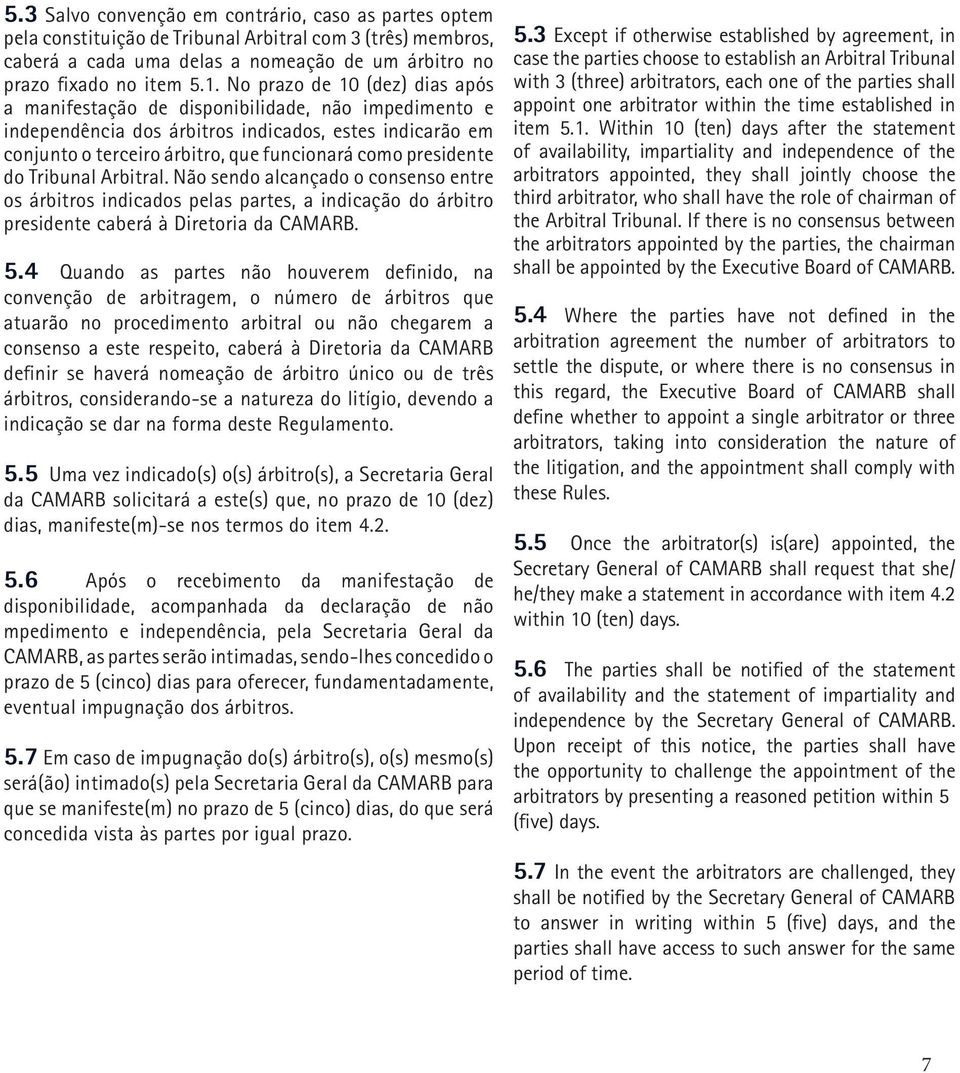 5.3 Salvo convenção em contrário, caso as partes optem pela constituição de Tribunal Arbitral com 3 (três) membros, caberá a cada uma delas a nomeação de um árbitro no prazo fixado no item 5.1. No prazo de 10 (dez) dias após a manifestação de disponibilidade, não impedimento e independência dos árbitros indicados, estes indicarão em conjunto o terceiro árbitro, que funcionará como presidente do Tribunal Arbitral. Não sendo alcançado o consenso entre os árbitros indicados pelas partes, a indicação do árbitro presidente caberá à Diretoria da CAMARB.

5.4 Quando as partes não houverem definido, na convenção de arbitragem, o número de árbitros que atuarão no procedimento arbitral ou não chegarem a consenso a este respeito, caberá à Diretoria da CAMARB definir se haverá nomeação de árbitro único ou de três árbitros, considerando-se a natureza do litígio, devendo a indicação se dar na forma deste Regulamento.

5.5 Uma vez indicado(s) o(s) árbitro(s), a Secretaria Geral da CAMARB solicitará a este(s) que, no prazo de 10 (dez) dias, manifeste(m)-se nos termos do item 4.2.

5.6 Após o recebimento da manifestação de disponibilidade, acompanhada da declaração de não mpedimento e independência, pela Secretaria Geral da CAMARB, as partes serão intimadas, sendo-lhes concedido o prazo de 5 (cinco) dias para oferecer, fundamentadamente, eventual impugnação dos árbitros.

5.7 Em caso de impugnação do(s) árbitro(s), o(s) mesmo(s) será(ão) intimado(s) pela Secretaria Geral da CAMARB para que se manifeste(m) no prazo de 5 (cinco) dias, do que será concedida vista às partes por igual prazo.

5.3 Except if otherwise established by agreement, in case the parties choose to establish an Arbitral Tribunal with 3 (three) arbitrators, each one of the parties shall appoint one arbitrator within the time established in item 5.1. Within 10 (ten) days after the statement of availability, impartiality and independence of the arbitrators appointed, they shall jointly choose the third arbitrator, who shall have the role of chairman of the Arbitral Tribunal. If there is no consensus between the arbitrators appointed by the parties, the chairman shall be appointed by the Executive Board of CAMARB.

5.4 Where the parties have not defined in the arbitration agreement the number of arbitrators to settle the dispute, or where there is no consensus in this regard, the Executive Board of CAMARB shall define whether to appoint a single arbitrator or three arbitrators, taking into consideration the nature of the litigation, and the appointment shall comply with these Rules.

5.5 Once the arbitrator(s) is(are) appointed, the Secretary General of CAMARB shall request that she/he/they make a statement in accordance with item 4.2 within 10 (ten) days.

5.6 The parties shall be notified of the statement of availability and the statement of impartiality and independence by the Secretary General of CAMARB. Upon receipt of this notice, the parties shall have the opportunity to challenge the appointment of the arbitrators by presenting a reasoned petition within 5 (five) days.

5.7 In the event the arbitrators are challenged, they shall be notified by the Secretary General of CAMARB to answer in writing within 5 (five) days, and the parties shall have access to such answer for the same period of time.

7